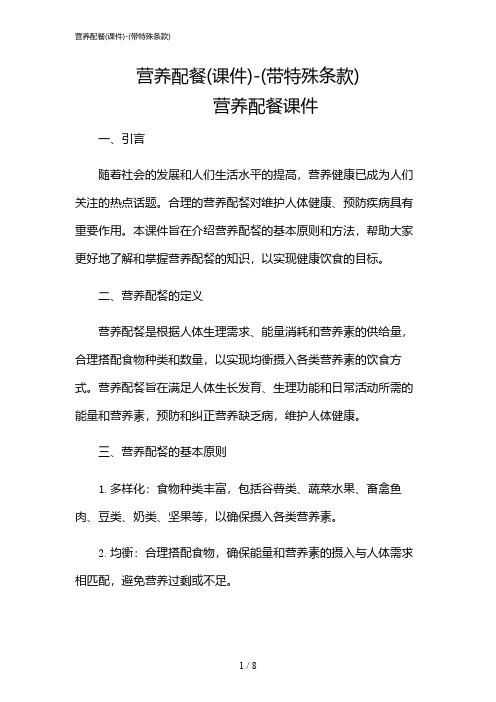 营养配餐(课件)-(带特殊条款)

营养配餐(课件)-(带特殊条款)
营养配餐课件

一、引言

随着社会的发展和人们生活水平的提高，营养健康已成为人们关注的热点话题。合理的营养配餐对维护人体健康、预防疾病具有重要作用。本课件旨在介绍营养配餐的基本原则和方法，帮助大家更好地了解和掌握营养配餐的知识，以实现健康饮食的目标。

二、营养配餐的定义

营养配餐是根据人体生理需求、能量消耗和营养素的供给量，合理搭配食物种类和数量，以实现均衡摄入各类营养素的饮食方式。营养配餐旨在满足人体生长发育、生理功能和日常活动所需的能量和营养素，预防和纠正营养缺乏病，维护人体健康。

三、营养配餐的基本原则

1. 多样化：食物种类丰富，包括谷薯类、蔬菜水果、畜禽鱼肉、豆类、奶类、坚果等，以确保摄入各类营养素。

2. 均衡：合理搭配食物，确保能量和营养素的摄入与人体需求相匹配，避免营养过剩或不足。

1 / 8